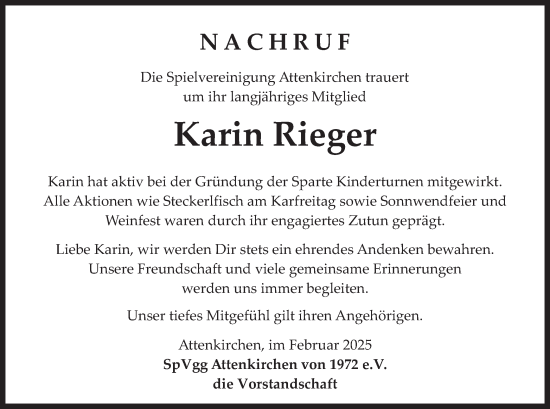 NACHRUF

Die Spielvereinigung Attenkirchen trauert um ihr langjähriges Mitglied

Karin Rieger

Karin hat aktiv bei der Gründung der Sparte Kinderturnen mitgewirkt. Alle Aktionen wie Steckerlfisch am Karfreitag sowie Sonnwendfeier und Weinfest waren durch ihr engagiertes Zutun geprägt.

Liebe Karin, wir werden Dir stets ein ehrendes Andenken bewahren. Unsere Freundschaft und viele gemeinsame Erinnerungen werden uns immer begleiten.

Unser tiefes Mitgefühl gilt ihren Angehörigen.

Attenkirchen, im Februar 2025
SpVgg Attenkirchen von 1972 e.V.
die Vorstandschaft